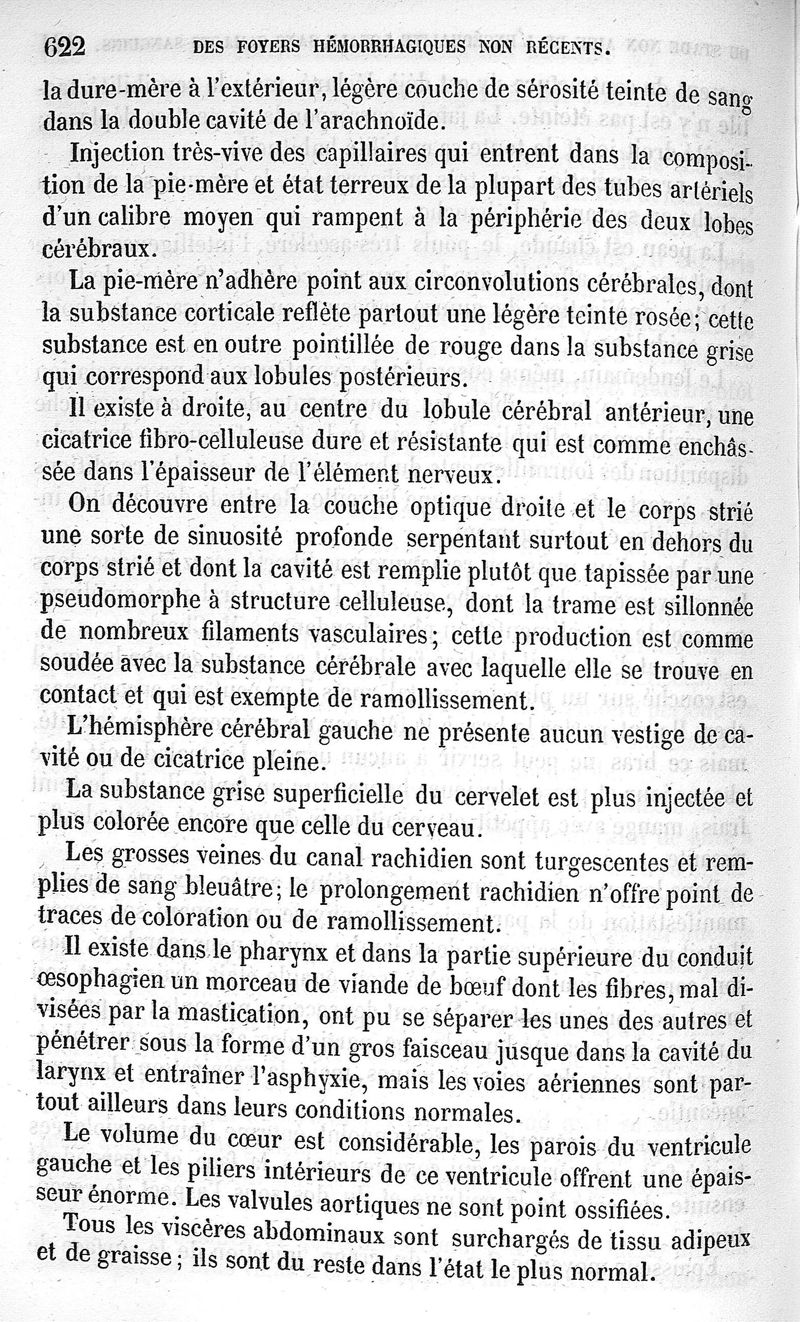 622 DES FOYERS HÉMORRHAGIQUES NON RÉCENTS.

la dure-mère à l'extérieur, légère couche de sérosité teinte de sang dans la double cavité de l'arachnoïde.

Injection très-vive des capillaires qui entrent dans la composition de la pie-mère et état terreux de la plupart des tubes artériels d'un calibre moyen qui rampent à la périphérie des deux lobes cérébraux.

La pie-mère n'adhère point aux circonvolutions cérébrales, dont la substance corticale reflète partout une légère teinte rosée; cette substance est en outre pointillée de rouge dans la substance grise qui correspond aux lobules postérieurs.

Il existe à droite, au centre du lobule cérébral antérieur, une cicatrice fibro-celluleuse dure et résistante qui est comme enchâssée dans l'épaisseur de l'élément nerveux.

On découvre entre la couche optique droite et le corps strié une sorte de sinuosité profonde serpentant surtout en dehors du corps strié et dont la cavité est remplie plutôt que tapissée par une pseudomorphe à structure celluleuse, dont la trame est sillonnée de nombreux filaments vasculaires; cette production est comme soudée avec la substance cérébrale avec laquelle elle se trouve en contact et qui est exempte de ramollissement.

L'hémisphère cérébral gauche ne présente aucun vestige de cavité ou de cicatrice pleine.

La substance grise superficielle du cervelet est plus injectée et plus colorée encore que celle du cerveau.

Les grosses veines du canal rachidien sont turgescentes et remplies de sang bleuâtre; le prolongement rachidien n'offre point de traces de coloration ou de ramollissement.

Il existe dans le pharynx et dans la partie supérieure du conduit œsophagien un morceau de viande de bœuf dont les fibres, mal divisées par la mastication, ont pu se séparer les unes des autres et pénétrer sous la forme d'un gros faisceau jusque dans la cavité du larynx et entraîner l'asphyxie, mais les voies aériennes sont partout ailleurs dans leurs conditions normales.

Le volume du cœur est considérable, les parois du ventricule gauche et les piliers intérieurs de ce ventricule offrent une épaisseur énorme. Les valvules aortiques ne sont point ossifiées.

Tous les viscères abdominaux sont surchargés de tissu adipeux et de graisse; ils sont du reste dans l'état le plus normal.